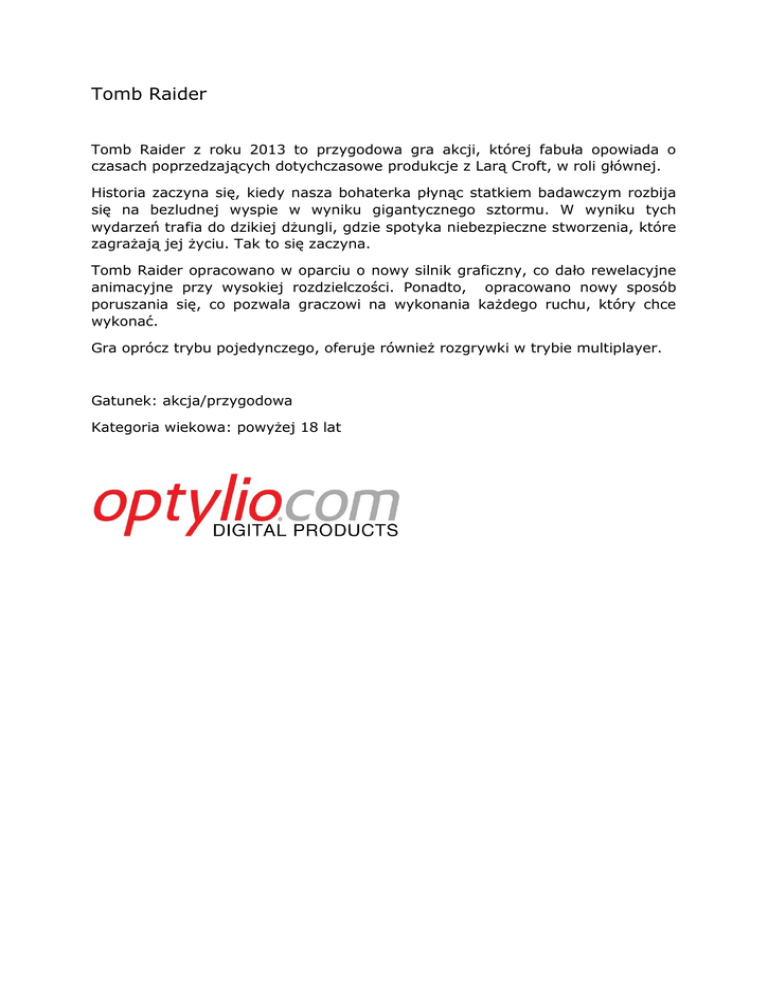 Tomb Raider

Tomb Raider z roku 2013 to przygodowa gra akcji, której fabuła opowiada o czasach poprzedzających dotychczasowe produkcje z Larą Croft, w roli głównej.

Historia zaczyna się, kiedy nasza bohaterka płynąc statkiem badawczym rozbija się na bezludnej wyspie w wyniku gigantycznego sztormu. W wyniku tych wydarzeń trafia do dzikiej dżungli, gdzie spotyka niebezpieczne stworzenia, które zagrażają jej życiu. Tak to się zaczyna.

Tomb Raider opracowano w oparciu o nowy silnik graficzny, co dało rewelacyjne animacyjne przy wysokiej rozdzielczości. Ponadto, opracowano nowy sposób poruszania się, co pozwala graczowi na wykonania każdego ruchu, który chce wykonać.

Gra oprócz trybu pojedynczego, oferuje również rozgrywki w trybie multiplayer.

Gatunek: akcja/przygodowa

Kategoria wiekowa: powyżej 18 lat

optylio.com
DIGITAL PRODUCTS